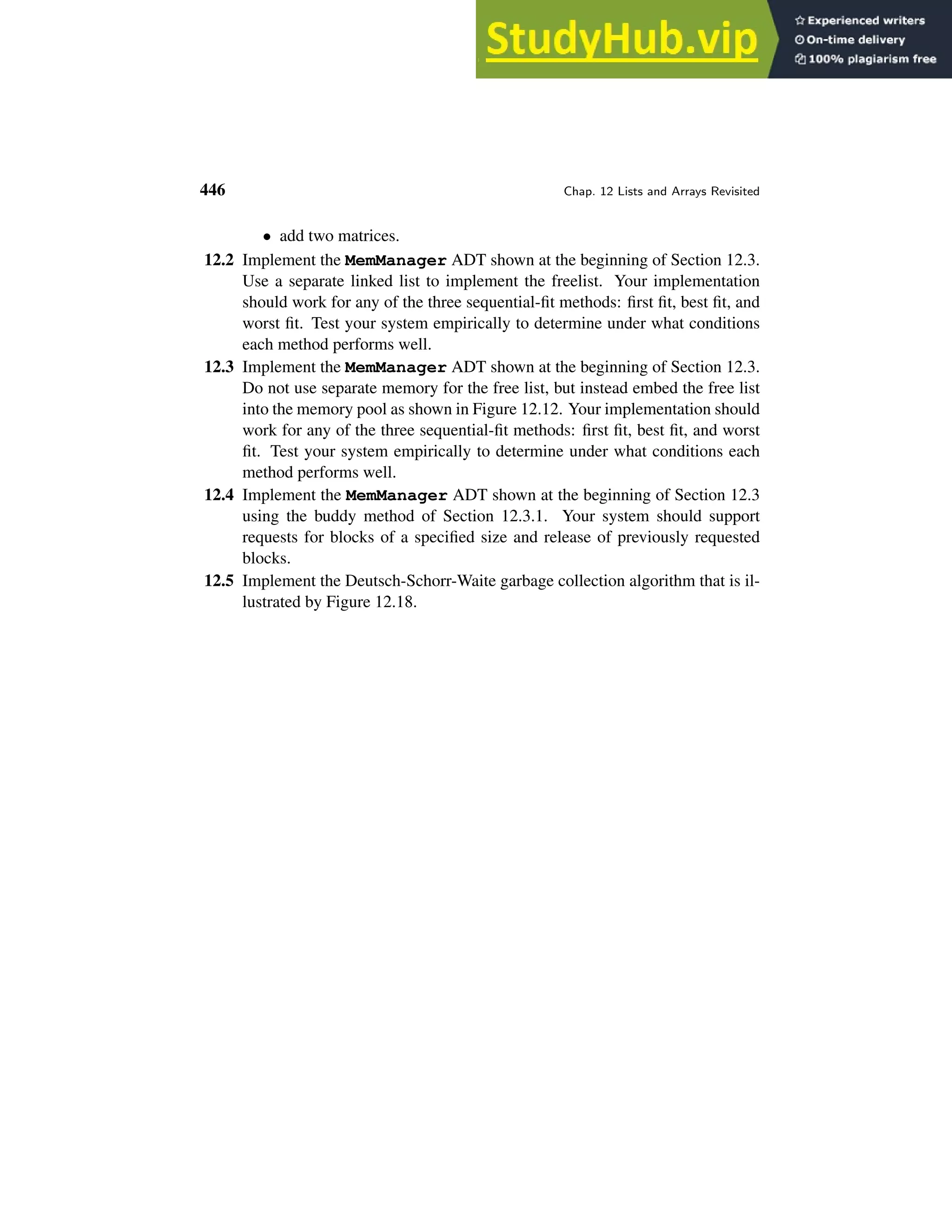 StudyHub.vip
Experienced writers
On-time delivery
100% plagiarism free

446 Chap. 12 Lists and Arrays Revisited

• add two matrices.

12.2 Implement the MemManager ADT shown at the beginning of Section 12.3. Use a separate linked list to implement the freelist. Your implementation should work for any of the three sequential-fit methods: first fit, best fit, and worst fit. Test your system empirically to determine under what conditions each method performs well.

12.3 Implement the MemManager ADT shown at the beginning of Section 12.3. Do not use separate memory for the free list, but instead embed the free list into the memory pool as shown in Figure 12.12. Your implementation should work for any of the three sequential-fit methods: first fit, best fit, and worst fit. Test your system empirically to determine under what conditions each method performs well.

12.4 Implement the MemManager ADT shown at the beginning of Section 12.3 using the buddy method of Section 12.3.1. Your system should support requests for blocks of a specified size and release of previously requested blocks.

12.5 Implement the Deutsch-Schorr-Waite garbage collection algorithm that is illustrated by Figure 12.18.